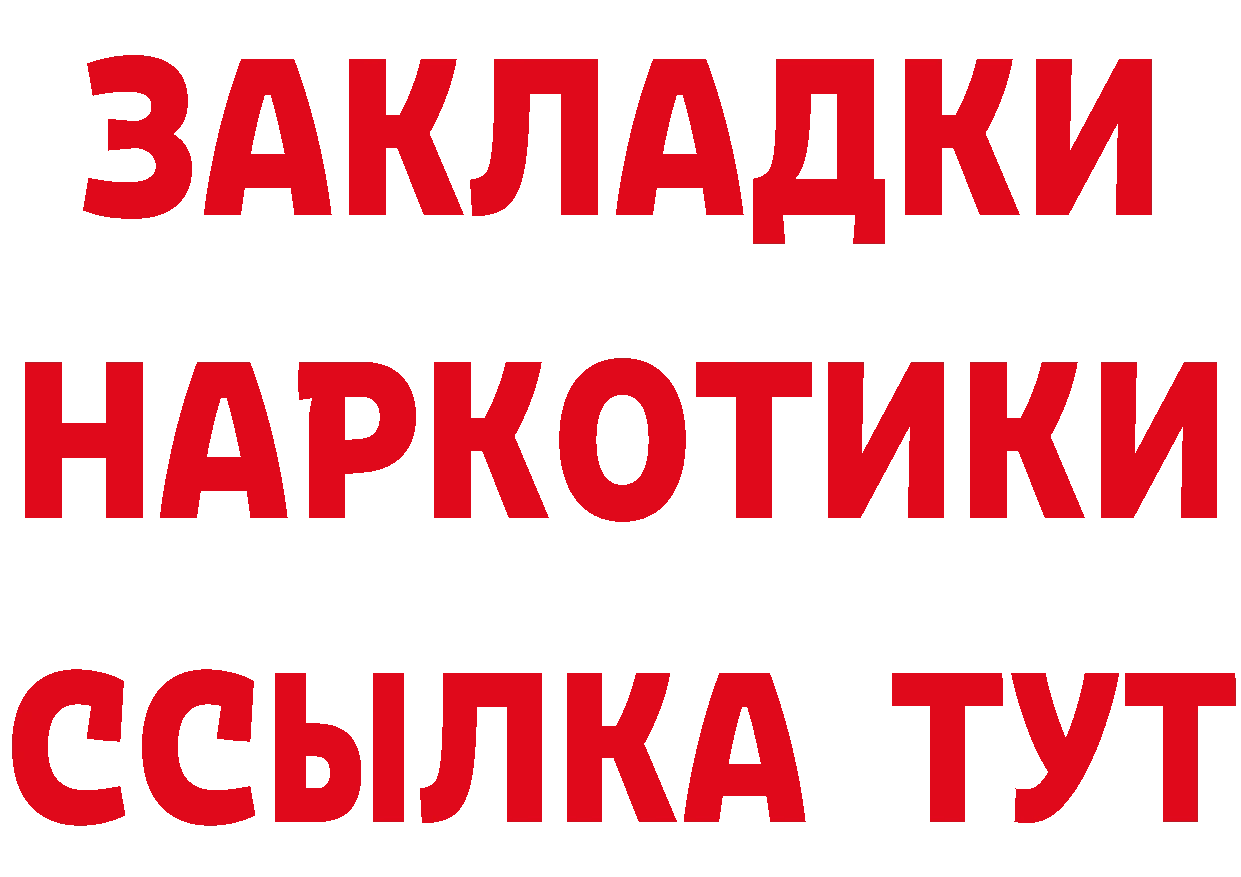 ЗАКЛАДКИ
НАРКОТИКИ
ССЫЛКА ТУТ